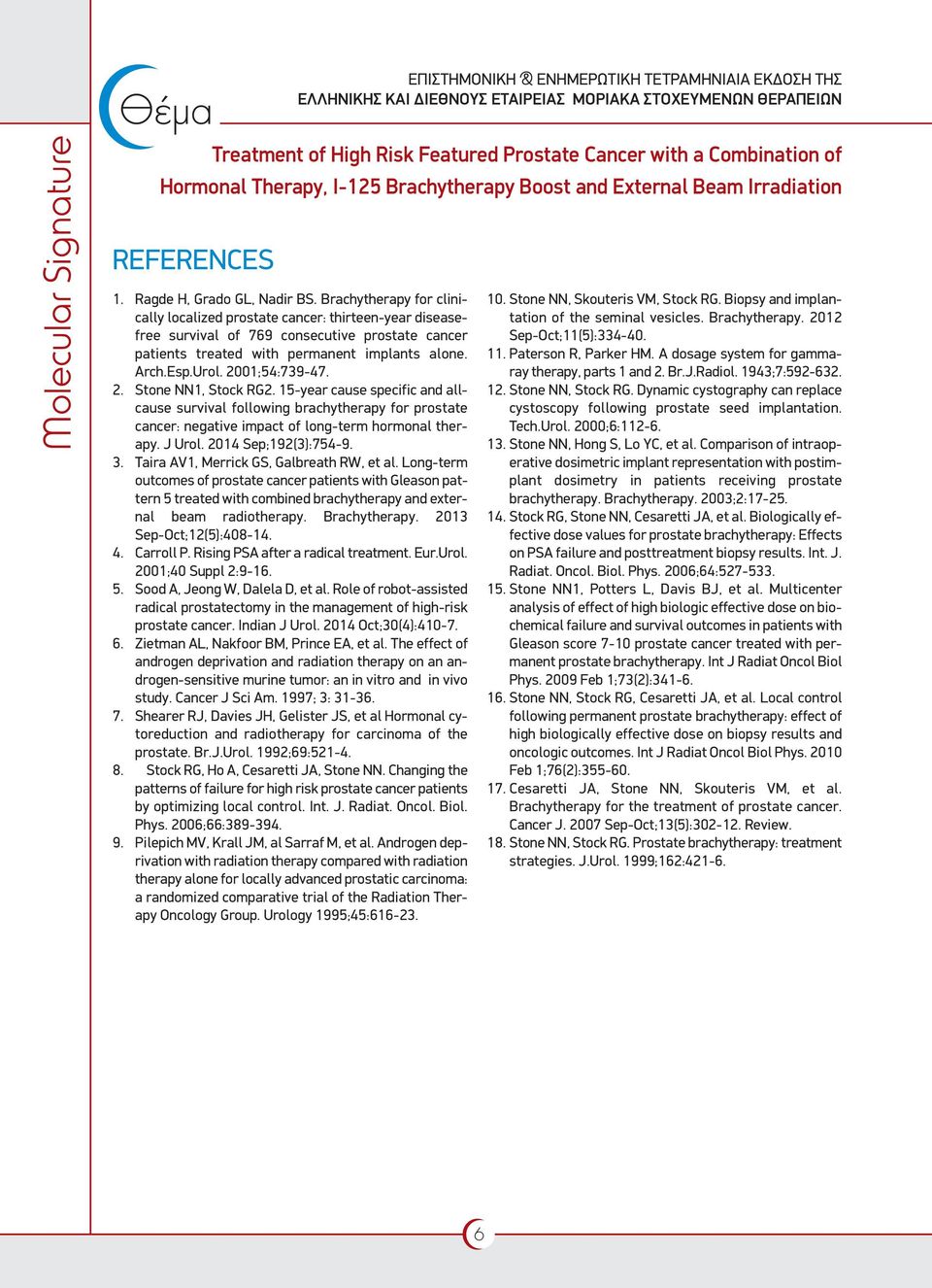 Molecular Signature

Θέμα

ΕΠΙΣΤΗΜΟΝΙΚΗ & ΕΝΗΜΕΡΩΤΙΚΗ ΤΕΤΡΑΜΗΝΙΑΙΑ ΕΚΔΟΣΗ ΤΗΣ
ΕΛΛΗΝΙΚΗΣ ΚΑΙ ΔΙΕΘΝΟΥΣ ΕΤΑΙΡΕΙΑΣ ΜΟΡΙΑΚΑ ΣΤΟΧΕΥΜΕΝΩΝ ΘΕΡΑΠΕΙΩΝ

Treatment of High Risk Featured Prostate Cancer with a Combination of Hormonal Therapy, I-125 Brachytherapy Boost and External Beam Irradiation

REFERENCES

1. Ragde H, Grado GL, Nadir BS. Brachytherapy for clinically localized prostate cancer: thirteen-year disease-free survival of 769 consecutive prostate cancer patients treated with permanent implants alone. Arch.Esp.Urol. 2001;54:739-47.
2. Stone NN1, Stock RG2. 15-year cause specific and all-cause survival following brachytherapy for prostate cancer: negative impact of long-term hormonal therapy. J Urol. 2014 Sep;192(3):754-9.
3. Taira AV1, Merrick GS, Galbreath RW, et al. Long-term outcomes of prostate cancer patients with Gleason pattern 5 treated with combined brachytherapy and external beam radiotherapy. Brachytherapy. 2013 Sep-Oct;12(5):408-14.
4. Carroll P. Rising PSA after a radical treatment. Eur.Urol. 2001;40 Suppl 2:9-16.
5. Sood A, Jeong W, Dalela D, et al. Role of robot-assisted radical prostatectomy in the management of high-risk prostate cancer. Indian J Urol. 2014 Oct;30(4):410-7.
6. Zietman AL, Nakfoor BM, Prince EA, et al. The effect of androgen deprivation and radiation therapy on an androgen-sensitive murine tumor: an in vitro and in vivo study. Cancer J Sci Am. 1997; 3: 31-36.
7. Shearer RJ, Davies JH, Gelister JS, et al Hormonal cytoreduction and radiotherapy for carcinoma of the prostate. Br.J.Urol. 1992;69:521-4.
8. Stock RG, Ho A, Cesaretti JA, Stone NN. Changing the patterns of failure for high risk prostate cancer patients by optimizing local control. Int. J. Radiat. Oncol. Biol. Phys. 2006;66:389-394.
9. Pilepich MV, Krall JM, al Sarraf M, et al. Androgen deprivation with radiation therapy compared with radiation therapy alone for locally advanced prostatic carcinoma: a randomized comparative trial of the Radiation Therapy Oncology Group. Urology 1995;45:616-23.
10. Stone NN, Skouteris VM, Stock RG. Biopsy and implantation of the seminal vesicles. Brachytherapy. 2012 Sep-Oct;11(5):334-40.
11. Paterson R, Parker HM. A dosage system for gamma-ray therapy, parts 1 and 2. Br.J.Radiol. 1943;7:592-632.
12. Stone NN, Stock RG. Dynamic cystography can replace cystoscopy following prostate seed implantation. Tech.Urol. 2000;6:112-6.
13. Stone NN, Hong S, Lo YC, et al. Comparison of intraoperative dosimetric implant representation with postimplant dosimetry in patients receiving prostate brachytherapy. Brachytherapy. 2003;2:17-25.
14. Stock RG, Stone NN, Cesaretti JA, et al. Biologically effective dose values for prostate brachytherapy: Effects on PSA failure and posttreatment biopsy results. Int. J. Radiat. Oncol. Biol. Phys. 2006;64:527-533.
15. Stone NN1, Potters L, Davis BJ, et al. Multicenter analysis of effect of high biologic effective dose on biochemical failure and survival outcomes in patients with Gleason score 7-10 prostate cancer treated with permanent prostate brachytherapy. Int J Radiat Oncol Biol Phys. 2009 Feb 1;73(2):341-6.
16. Stone NN, Stock RG, Cesaretti JA, et al. Local control following permanent prostate brachytherapy: effect of high biologically effective dose on biopsy results and oncologic outcomes. Int J Radiat Oncol Biol Phys. 2010 Feb 1;76(2):355-60.
17. Cesaretti JA, Stone NN, Skouteris VM, et al. Brachytherapy for the treatment of prostate cancer. Cancer J. 2007 Sep-Oct;13(5):302-12. Review.
18. Stone NN, Stock RG. Prostate brachytherapy: treatment strategies. J.Urol. 1999;162:421-6.

6